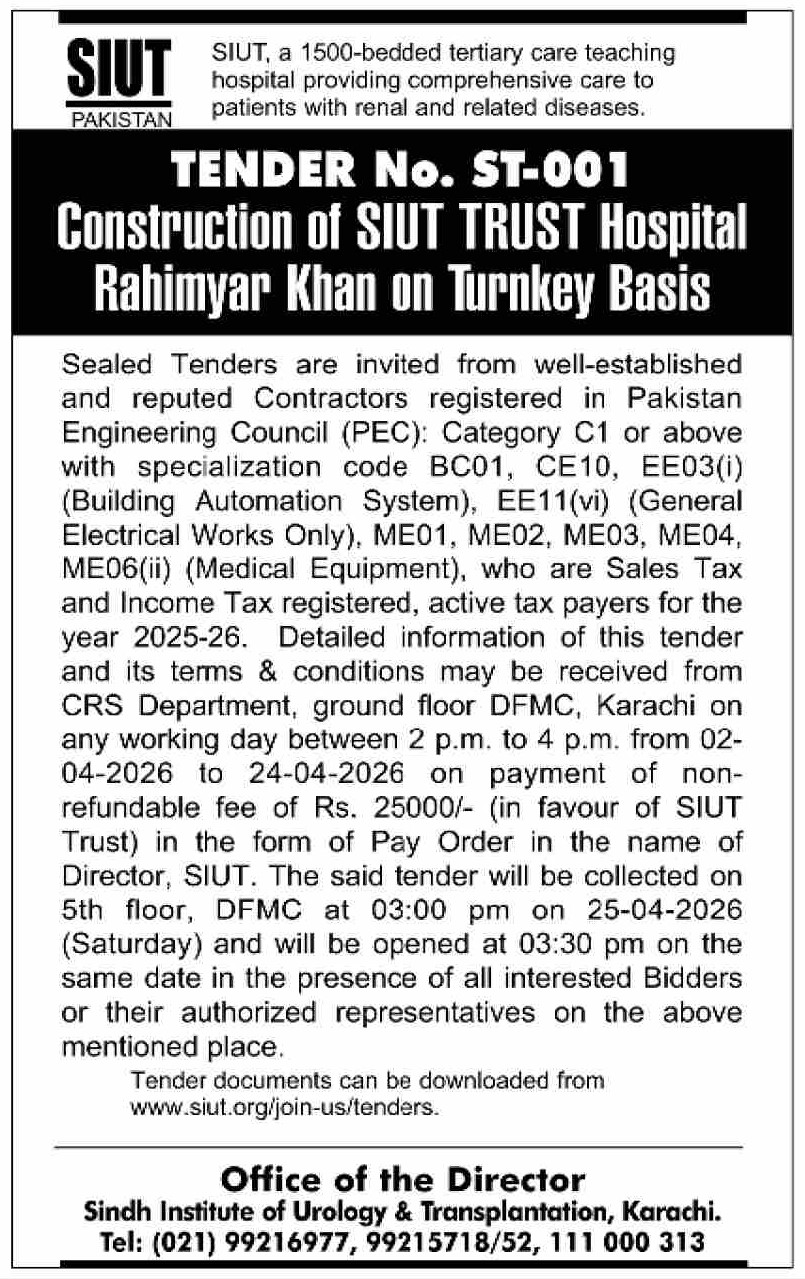 SIUT
PAKISTAN

SIUT, a 1500-bedded tertiary care teaching hospital providing comprehensive care to patients with renal and related diseases.

TENDER No. ST-001
Construction of SIUT TRUST Hospital Rahimyar Khan on Turnkey Basis

Sealed Tenders are invited from well-established and reputed Contractors registered in Pakistan Engineering Council (PEC): Category C1 or above with specialization code BC01, CE10, EE03(i) (Building Automation System), EE11(vi) (General Electrical Works Only), ME01, ME02, ME03, ME04, ME06(ii) (Medical Equipment), who are Sales Tax and Income Tax registered, active tax payers for the year 2025-26. Detailed information of this tender and its terms & conditions may be received from CRS Department, ground floor DFMC, Karachi on any working day between 2 p.m. to 4 p.m. from 02-04-2026 to 24-04-2026 on payment of non-refundable fee of Rs. 25000/- (in favour of SIUT Trust) in the form of Pay Order in the name of Director, SIUT. The said tender will be collected on 5th floor, DFMC at 03:00 pm on 25-04-2026 (Saturday) and will be opened at 03:30 pm on the same date in the presence of all interested Bidders or their authorized representatives on the above mentioned place.

Tender documents can be downloaded from www.siut.org/join-us/tenders.

Office of the Director
Sindh Institute of Urology & Transplantation, Karachi.
Tel: (021) 99216977, 99215718/52, 111 000 313